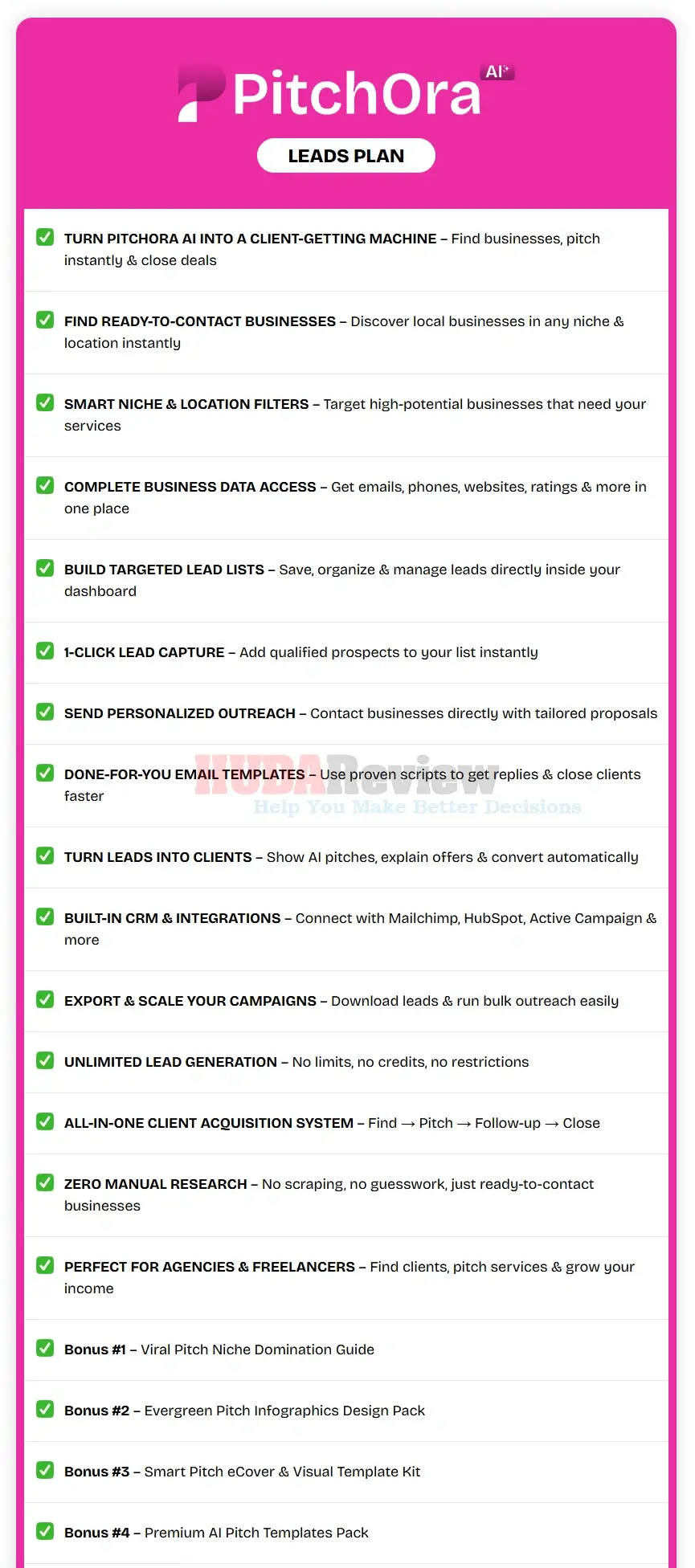 PitchOra AI

LEADS PLAN

TURN PITCHORA AI INTO A CLIENT-GETTING MACHINE – Find businesses, pitch instantly & close deals

FIND READY-TO-CONTACT BUSINESSES – Discover local businesses in any niche & location instantly

SMART NICHE & LOCATION FILTERS – Target high-potential businesses that need your services

COMPLETE BUSINESS DATA ACCESS – Get emails, phones, websites, ratings & more in one place

BUILD TARGETED LEAD LISTS – Save, organize & manage leads directly inside your dashboard

1-CLICK LEAD CAPTURE – Add qualified prospects to your list instantly

SEND PERSONALIZED OUTREACH – Contact businesses directly with tailored proposals

DONE-FOR-YOU EMAIL TEMPLATES – Use proven scripts to get replies & close clients faster

HUDAReview
Help You Make Better Decisions

TURN LEADS INTO CLIENTS – Show AI pitches, explain offers & convert automatically

BUILT-IN CRM & INTEGRATIONS – Connect with Mailchimp, HubSpot, Active Campaign & more

EXPORT & SCALE YOUR CAMPAIGNS – Download leads & run bulk outreach easily

UNLIMITED LEAD GENERATION – No limits, no credits, no restrictions

ALL-IN-ONE CLIENT ACQUISITION SYSTEM – Find → Pitch → Follow-up → Close

ZERO MANUAL RESEARCH – No scraping, no guesswork, just ready-to-contact businesses

PERFECT FOR AGENCIES & FREELANCERS – Find clients, pitch services & grow your income

Bonus #1 – Viral Pitch Niche Domination Guide

Bonus #2 – Evergreen Pitch Infographics Design Pack

Bonus #3 – Smart Pitch eCover & Visual Template Kit

Bonus #4 – Premium AI Pitch Templates Pack